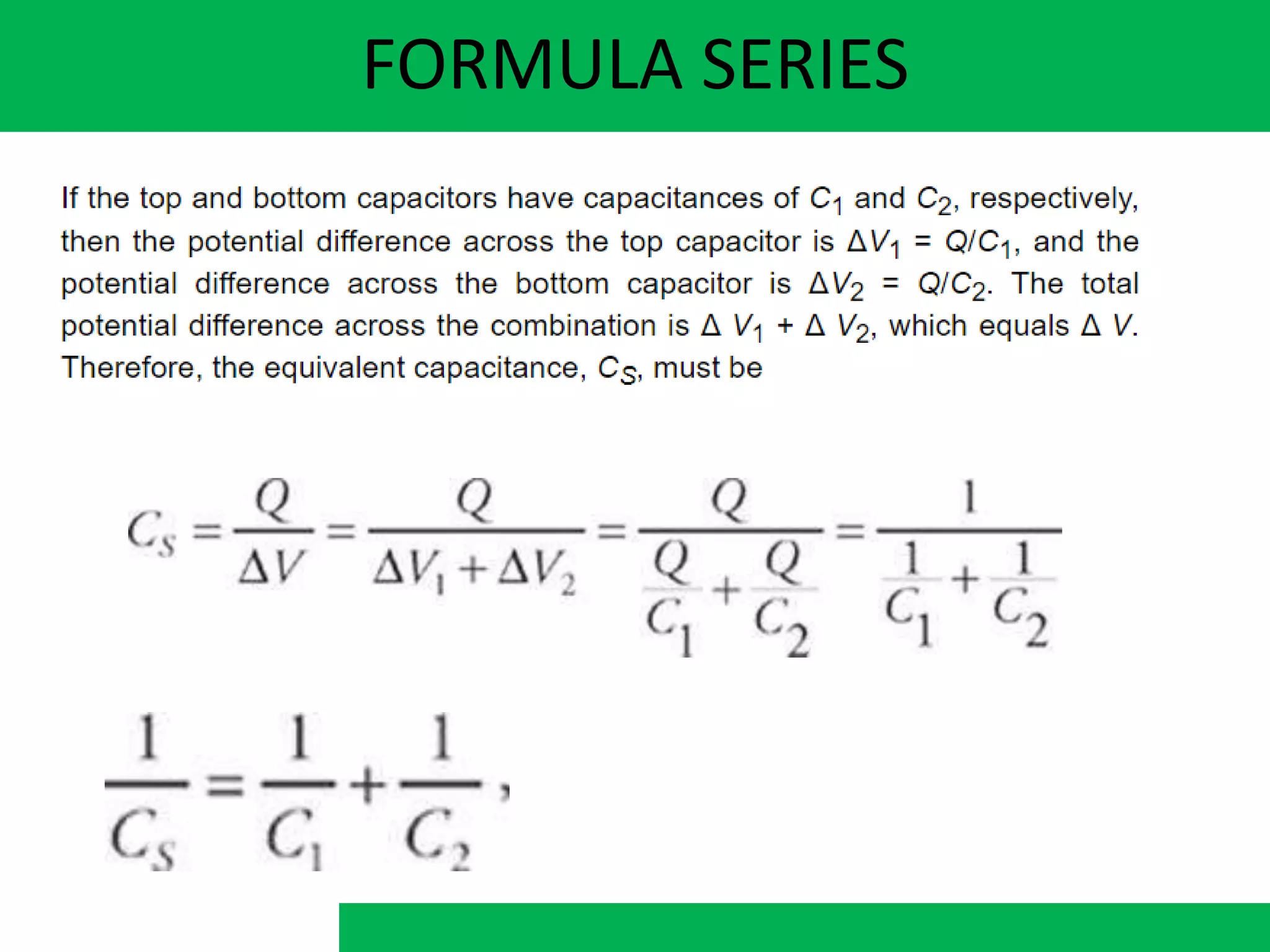 FORMULA SERIES

If the top and bottom capacitors have capacitances of $C_1$ and $C_2$, respectively, then the potential difference across the top capacitor is $\Delta V_1 = Q/C_1$, and the potential difference across the bottom capacitor is $\Delta V_2 = Q/C_2$. The total potential difference across the combination is $\Delta V_1 + \Delta V_2$, which equals $\Delta V$. Therefore, the equivalent capacitance, $C_S$, must be

$C_S = \frac{Q}{\Delta V} = \frac{Q}{\Delta V_1 + \Delta V_2} = \frac{Q}{\frac{Q}{C_1} + \frac{Q}{C_2}} = \frac{1}{\frac{1}{C_1} + \frac{1}{C_2}}$

$\frac{1}{C_S} = \frac{1}{C_1} + \frac{1}{C_2},$